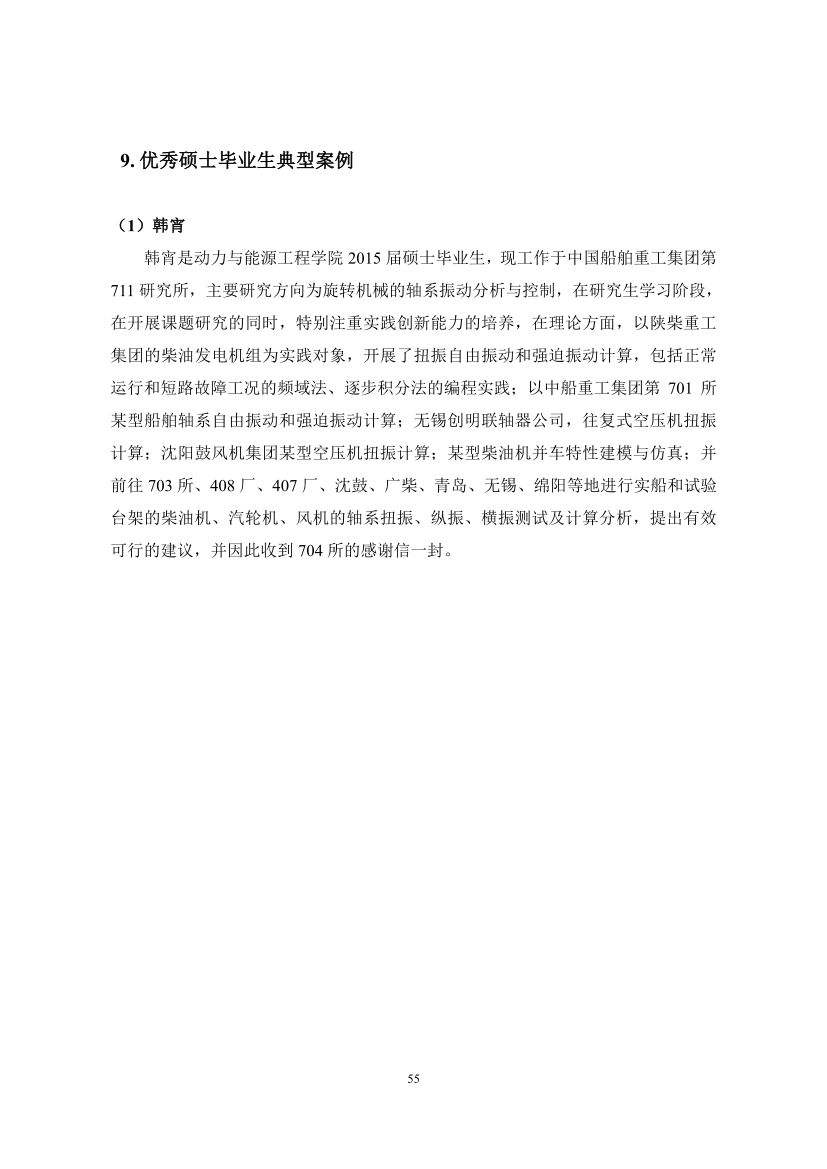 9. 优秀硕士毕业生典型案例

（1）韩宵

韩宵是动力与能源工程学院 2015 届硕士毕业生，现工作于中国船舶重工集团第 711 研究所，主要研究方向为旋转机械的轴系振动分析与控制，在研究生学习阶段，在开展课题研究的同时，特别注重实践创新能力的培养，在理论方面，以陕柴重工集团的柴油发电机组为实践对象，开展了扭振自由振动和强迫振动计算，包括正常运行和短路故障工况的频域法、逐步积分法的编程实践；以中船重工集团第 701 所某型船舶轴系自由振动和强迫振动计算；无锡创明联轴器公司，往复式空压机扭振计算；沈阳鼓风机集团某型空压机扭振计算；某型柴油机并车特性建模与仿真；并前往 703 所、408 厂、407 厂、沈鼓、广柴、青岛、无锡、绵阳等地进行实船和试验台架的柴油机、汽轮机、风机的轴系扭振、纵振、横振测试及计算分析，提出有效可行的建议，并因此收到 704 所的感谢信一封。

55